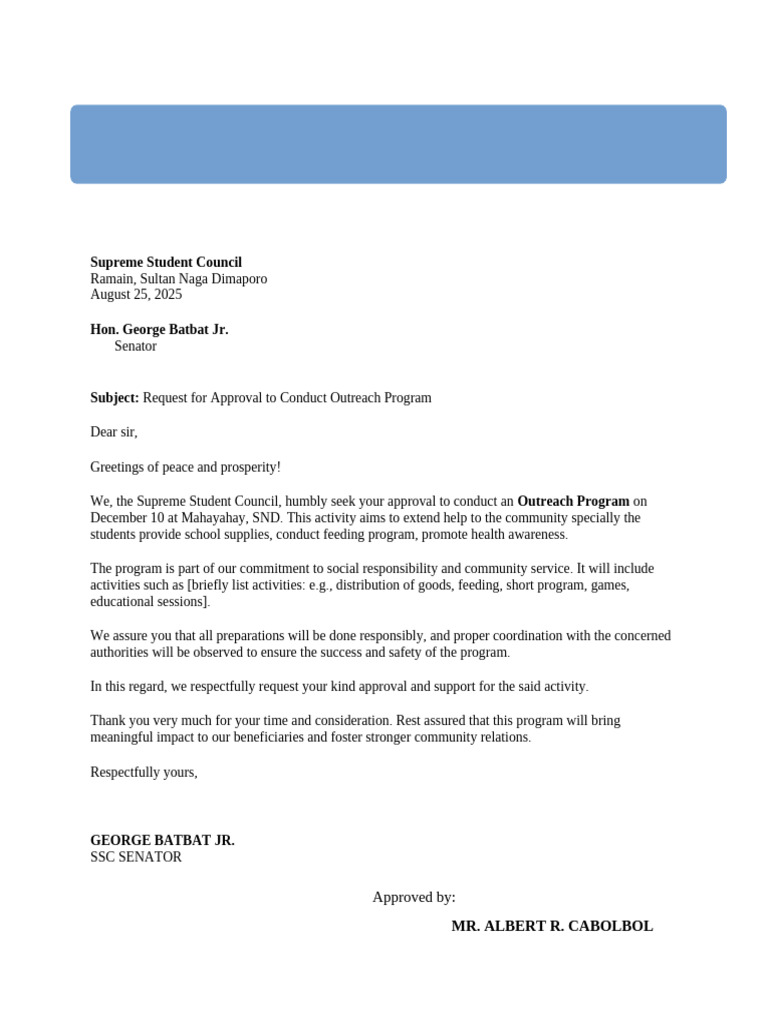 Supreme Student Council
Ramain, Sultan Naga Dimaporo
August 25, 2025

Hon. George Batbat Jr.
Senator

Subject: Request for Approval to Conduct Outreach Program

Dear sir,

Greetings of peace and prosperity!

We, the Supreme Student Council, humbly seek your approval to conduct an Outreach Program on December 10 at Mahayahay, SND. This activity aims to extend help to the community specially the students provide school supplies, conduct feeding program, promote health awareness.

The program is part of our commitment to social responsibility and community service. It will include activities such as [briefly list activities: e.g., distribution of goods, feeding, short program, games, educational sessions].

We assure you that all preparations will be done responsibly, and proper coordination with the concerned authorities will be observed to ensure the success and safety of the program.

In this regard, we respectfully request your kind approval and support for the said activity.

Thank you very much for your time and consideration. Rest assured that this program will bring meaningful impact to our beneficiaries and foster stronger community relations.

Respectfully yours,

GEORGE BATBAT JR.
SSC SENATOR

Approved by:

MR. ALBERT R. CABOLBOL